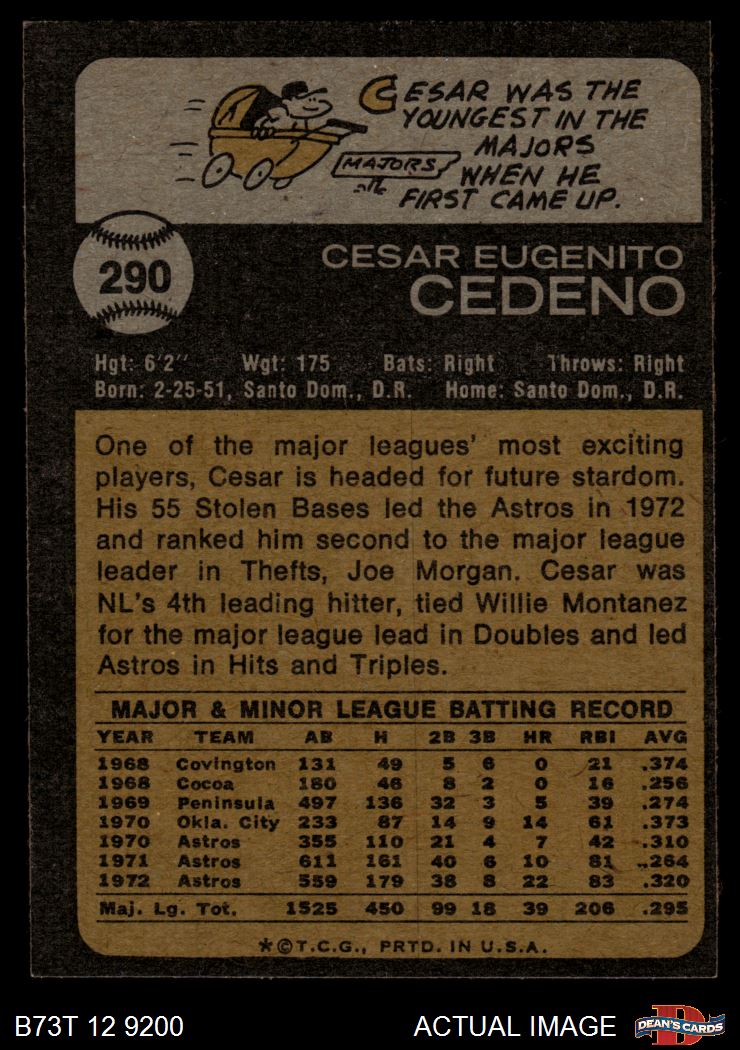 CESAR WAS THE YOUNGEST IN THE MAJORS WHEN HE FIRST CAME UP.

MAJORS

290

CESAR EUGENITO
CEDENO

Hgt: 6'2" Wgt: 175 Bats: Right Throws: Right
Born: 2-25-51, Santo Dom., D.R. Home: Santo Dom., D.R.

One of the major leagues' most exciting players, Cesar is headed for future stardom. His 55 Stolen Bases led the Astros in 1972 and ranked him second to the major league leader in Thefts, Joe Morgan. Cesar was NL's 4th leading hitter, tied Willie Montanez for the major league lead in Doubles and led Astros in Hits and Triples.

MAJOR & MINOR LEAGUE BATTING RECORD

| YEAR | TEAM | AB | H | 2B | 3B | HR | RBI | AVG |
|---|---|---|---|---|---|---|---|---|
| 1968 | Covington | 131 | 49 | 5 | 6 | 0 | 21 | .374 |
| 1968 | Cocoa | 180 | 46 | 8 | 2 | 0 | 16 | .256 |
| 1969 | Peninsula | 497 | 136 | 32 | 3 | 5 | 39 | .274 |
| 1970 | Okla. City | 233 | 87 | 14 | 9 | 14 | 61 | .373 |
| 1970 | Astros | 355 | 110 | 21 | 4 | 7 | 42 | .310 |
| 1971 | Astros | 611 | 161 | 40 | 6 | 10 | 81 | .264 |
| 1972 | Astros | 559 | 179 | 38 | 8 | 22 | 83 | .320 |
| Maj. Lg. Tot. | | 1525 | 450 | 99 | 18 | 39 | 206 | .295 |

*©T.C.G., PRTD. IN U.S.A.

B73T 12 9200

ACTUAL IMAGE

DEAN'S CARDS